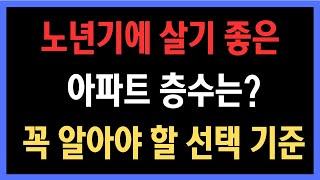 노년기에 살기 좋은
아파트 층수는?
꼭 알아야 할 선택 기준